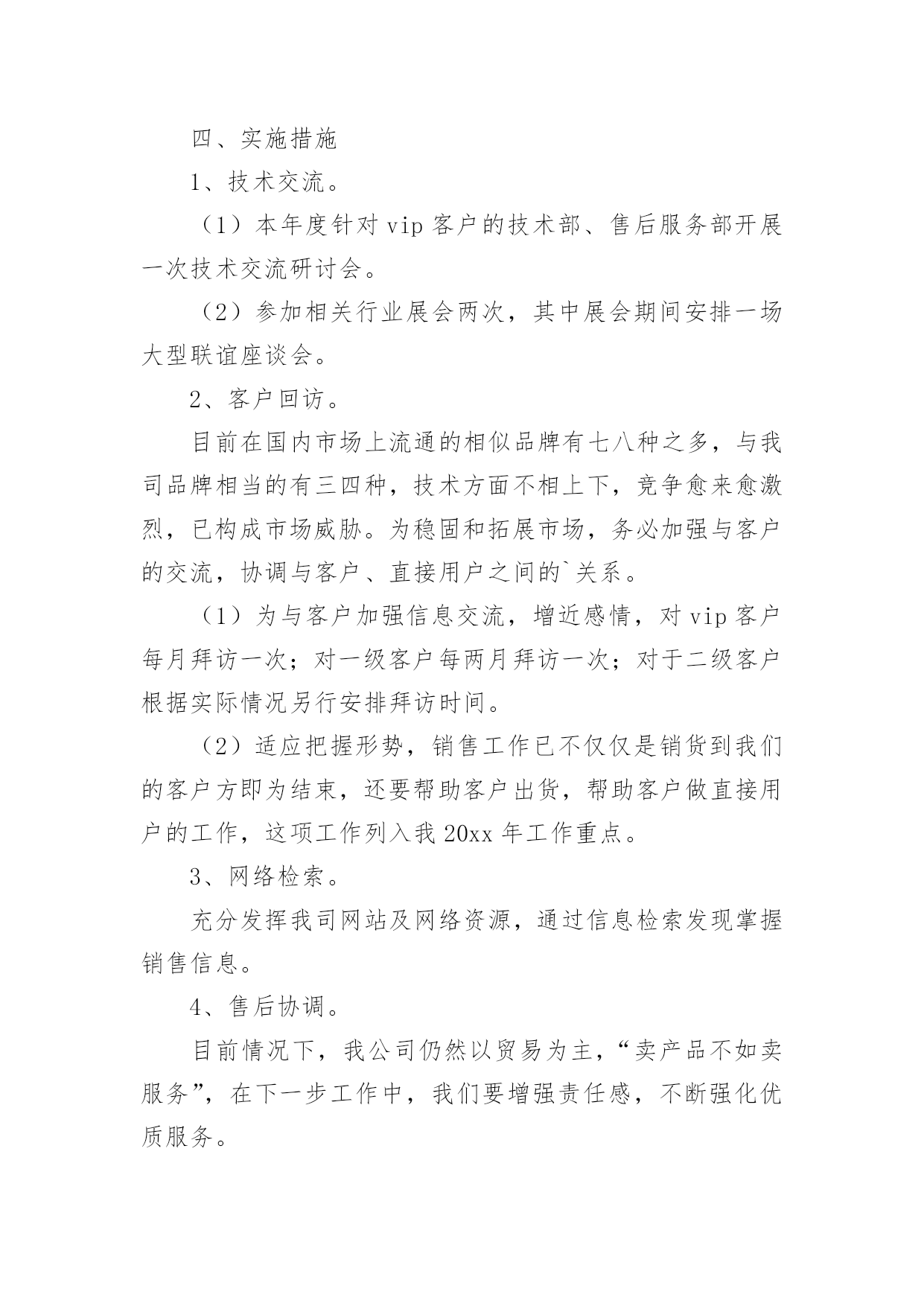 四、实施措施

1、技术交流。

（1）本年度针对 vip 客户的技术部、售后服务部开展一次技术交流研讨会。

（2）参加相关行业展会两次，其中展会期间安排一场大型联谊座谈会。

2、客户回访。

目前在国内市场上流通的相似品牌有七八种之多，与我司品牌相当的有三四种，技术方面不相上下，竞争愈来愈激烈，已构成市场威胁。为稳固和拓展市场，务必加强与客户的交流，协调与客户、直接用户之间的`关系。

（1）为与客户加强信息交流，增近感情，对 vip 客户每月拜访一次；对一级客户每两月拜访一次；对于二级客户根据实际情况另行安排拜访时间。

（2）适应把握形势，销售工作已不仅仅是销货到我们的客户方即为结束，还要帮助客户出货，帮助客户做直接用户的工作，这项工作列入我 20xx 年工作重点。

3、网络检索。

充分发挥我司网站及网络资源，通过信息检索发现掌握销售信息。

4、售后协调。

目前情况下，我公司仍然以贸易为主，“卖产品不如卖服务”，在下一步工作中，我们要增强责任感，不断强化优质服务。